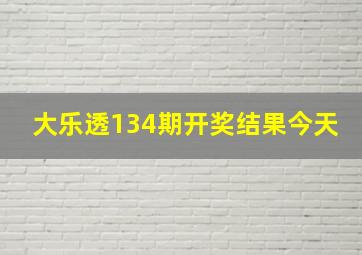 大乐透134期开奖结果今天